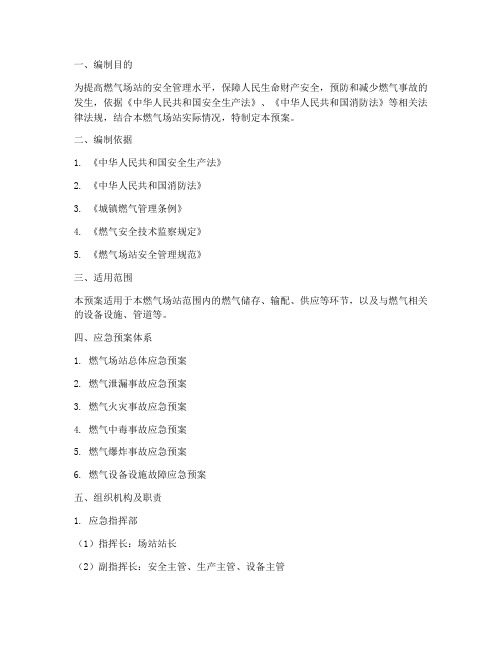 一、编制目的

为提高燃气场站的安全管理水平，保障人民生命财产安全，预防和减少燃气事故的发生，依据《中华人民共和国安全生产法》、《中华人民共和国消防法》等相关法律法规，结合本燃气场站实际情况，特制定本预案。

二、编制依据

1. 《中华人民共和国安全生产法》

2. 《中华人民共和国消防法》

3. 《城镇燃气管理条例》

4. 《燃气安全技术监察规定》

5. 《燃气场站安全管理规范》

三、适用范围

本预案适用于本燃气场站范围内的燃气储存、输配、供应等环节，以及与燃气相关的设备设施、管道等。

四、应急预案体系

1. 燃气场站总体应急预案

2. 燃气泄漏事故应急预案

3. 燃气火灾事故应急预案

4. 燃气中毒事故应急预案

5. 燃气爆炸事故应急预案

6. 燃气设备设施故障应急预案

五、组织机构及职责

1. 应急指挥部

（1）指挥长：场站站长

（2）副指挥长：安全主管、生产主管、设备主管